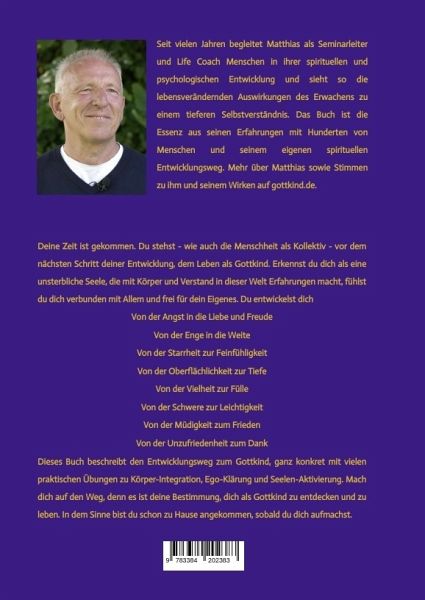 Seit vielen Jahren begleitet Matthias als Seminarleiter und Life Coach Menschen in ihrer spirituellen und psychologischen Entwicklung und sieht so die lebensverändernden Auswirkungen des Erwachens zu einem tieferen Selbstverständnis. Das Buch ist die Essenz aus seinen Erfahrungen mit Hunderten von Menschen und seinem eigenen spirituellen Entwicklungsweg. Mehr über Matthias sowie Stimmen zu ihm und seinem Wirken auf gottkind.de.

Deine Zeit ist gekommen. Du stehst - wie auch die Menschheit als Kollektiv - vor dem nächsten Schritt deiner Entwicklung, dem Leben als Gottkind. Erkennst du dich als eine unsterbliche Seele, die mit Körper und Verstand in dieser Welt Erfahrungen macht, fühlst du dich verbunden mit Allem und frei für dein Eigenes. Du entwickelst dich

Von der Angst in die Liebe und Freude

Von der Enge in die Weite

Von der Starrheit zur Feinfühligkeit

Von der Oberflächlichkeit zur Tiefe

Von der Vielheit zur Fülle

Von der Schwere zur Leichtigkeit

Von der Müdigkeit zum Frieden

Von der Unzufriedenheit zum Dank

Dieses Buch beschreibt den Entwicklungsweg zum Gottkind, ganz konkret mit vielen praktischen Übungen zu Körper-Integration, Ego-Klärung und Seelen-Aktivierung. Mach dich auf den Weg, denn es ist deine Bestimmung, dich als Gottkind zu entdecken und zu leben. In dem Sinne bist du schon zu Hause angekommen, sobald du dich aufmachst.

9 783384 202383